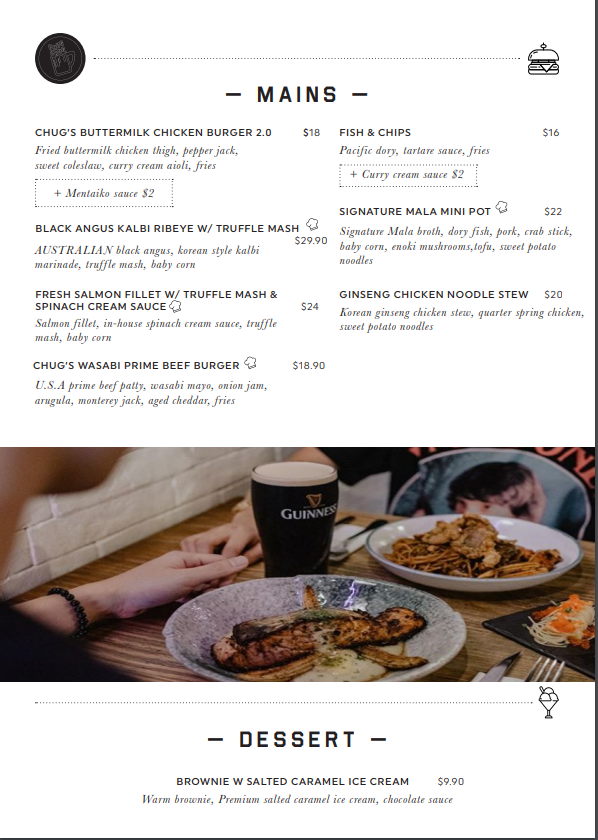 — MAINS —

CHUG'S BUTTERMILK CHICKEN BURGER 2.0 $18
Fried buttermilk chicken thigh, pepper jack, sweet coleslaw, curry cream aioli, fries

+ Mentaiko sauce $2

BLACK ANGUS KALBI RIBEYE W/ TRUFFLE MASH $29.90
AUSTRALIAN black angus, korean style kalbi marinade, truffle mash, baby corn

FRESH SALMON FILLET W/ TRUFFLE MASH & SPINACH CREAM SAUCE $24
Salmon fillet, in-house spinach cream sauce, truffle mash, baby corn

CHUG'S WASABI PRIME BEEF BURGER $18.90
U.S.A prime beef patty, wasabi mayo, onion jam, arugula, monterey jack, aged cheddar, fries

FISH & CHIPS $16
Pacific dory, tartare sauce, fries

+ Curry cream sauce $2

SIGNATURE MALA MINI POT $22
Signature Mala broth, dory fish, pork, crab stick, baby corn, enoki mushrooms,tofu, sweet potato noodles

GINSENG CHICKEN NOODLE STEW $20
Korean ginseng chicken stew, quarter spring chicken, sweet potato noodles

GUINNESS

— DESSERT —

BROWNIE W SALTED CARAMEL ICE CREAM $9.90
Warm brownie, Premium salted caramel ice cream, chocolate sauce